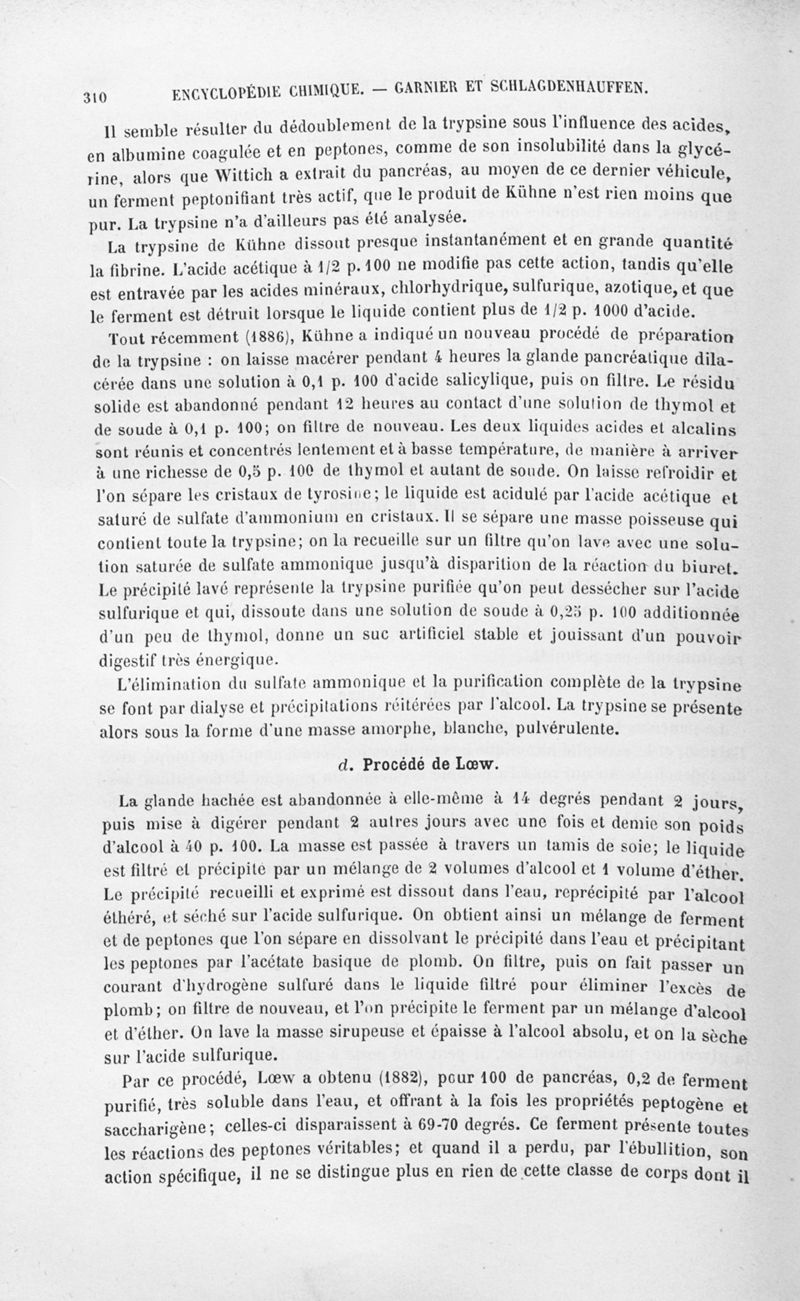 310 ENCYCLOPÉDIE CHIMIQUE. — GARNIER ET SCHLAGDENHAUFFEN.

Il semble résulter du dédoublement de la trypsine sous l'influence des acides, en albumine coagulée et en peptones, comme de son insolubilité dans la glycérine, alors que Wittich a extrait du pancréas, au moyen de ce dernier véhicule, un ferment peptonifiant très actif, que le produit de Kühne n'est rien moins que pur. La trypsine n'a d'ailleurs pas été analysée.

La trypsine de Kühne dissout presque instantanément et en grande quantité la fibrine. L'acide acétique à 1/2 p. 100 ne modifie pas cette action, tandis qu'elle est entravée par les acides minéraux, chlorhydrique, sulfurique, azotique, et que le ferment est détruit lorsque le liquide contient plus de 1/2 p. 1000 d'acide.

Tout récemment (1886), Kühne a indiqué un nouveau procédé de préparation de la trypsine : on laisse macérer pendant 4 heures la glande pancréatique dilacérée dans une solution à 0,1 p. 100 d'acide salicylique, puis on filtre. Le résidu solide est abandonné pendant 12 heures au contact d'une solution de thymol et de soude à 0,1 p. 100; on filtre de nouveau. Les deux liquides acides et alcalins sont réunis et concentrés lentement et à basse température, de manière à arriver à une richesse de 0,5 p. 100 de thymol et autant de soude. On laisse refroidir et l'on sépare les cristaux de tyrosine; le liquide est acidulé par l'acide acétique et saturé de sulfate d'ammonium en cristaux. Il se sépare une masse poisseuse qui contient toute la trypsine; on la recueille sur un filtre qu'on lave avec une solution saturée de sulfate ammonique jusqu'à disparition de la réaction du biuret. Le précipité lavé représente la trypsine purifiée qu'on peut dessécher sur l'acide sulfurique et qui, dissoute dans une solution de soude à 0,25 p. 100 additionnée d'un peu de thymol, donne un suc artificiel stable et jouissant d'un pouvoir digestif très énergique.

L'élimination du sulfate ammonique et la purification complète de la trypsine se font par dialyse et précipitations réitérées par l'alcool. La trypsine se présente alors sous la forme d'une masse amorphe, blanche, pulvérulente.

d. Procédé de Lœw.

La glande hachée est abandonnée à elle-même à 14 degrés pendant 2 jours, puis mise à digérer pendant 2 autres jours avec une fois et demie son poids d'alcool à 40 p. 100. La masse est passée à travers un tamis de soie; le liquide est filtré et précipité par un mélange de 2 volumes d'alcool et 1 volume d'éther. Le précipité recueilli et exprimé est dissout dans l'eau, reprécipité par l'alcool éthéré, et séché sur l'acide sulfurique. On obtient ainsi un mélange de ferment et de peptones que l'on sépare en dissolvant le précipité dans l'eau et précipitant les peptones par l'acétate basique de plomb. On filtre, puis on fait passer un courant d'hydrogène sulfuré dans le liquide filtré pour éliminer l'excès de plomb; on filtre de nouveau, et l'on précipite le ferment par un mélange d'alcool et d'éther. On lave la masse sirupeuse et épaisse à l'alcool absolu, et on la sèche sur l'acide sulfurique.

Par ce procédé, Lœw a obtenu (1882), pour 100 de pancréas, 0,2 de ferment purifié, très soluble dans l'eau, et offrant à la fois les propriétés peptogène et saccharigène; celles-ci disparaissent à 69-70 degrés. Ce ferment présente toutes les réactions des peptones véritables; et quand il a perdu, par l'ébullition, son action spécifique, il ne se distingue plus en rien de cette classe de corps dont il